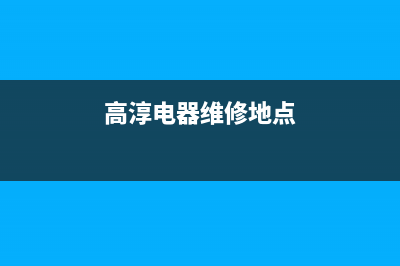 高淳电器维修地点